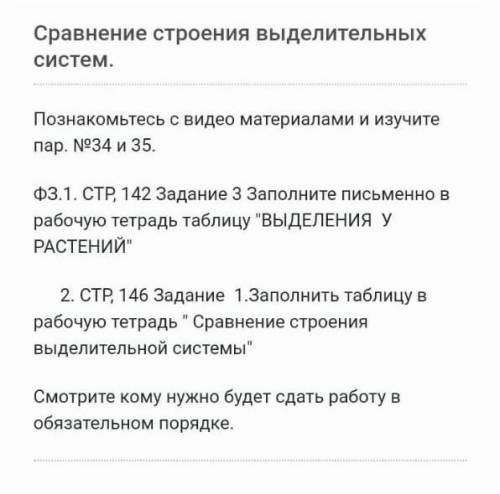 Сравнение строения выделительных систем.

Познакомьтесь с видео материалами и изучите пар. №34 и 35.

ФЗ.1. СТР, 142 Задание 3 Заполните письменно в рабочую тетрадь таблицу "ВЫДЕЛЕНИЯ У РАСТЕНИЙ"

2. СТР, 146 Задание 1.Заполнить таблицу в рабочую тетрадь " Сравнение строения выделительной системы"

Смотрите кому нужно будет сдать работу в обязательном порядке.